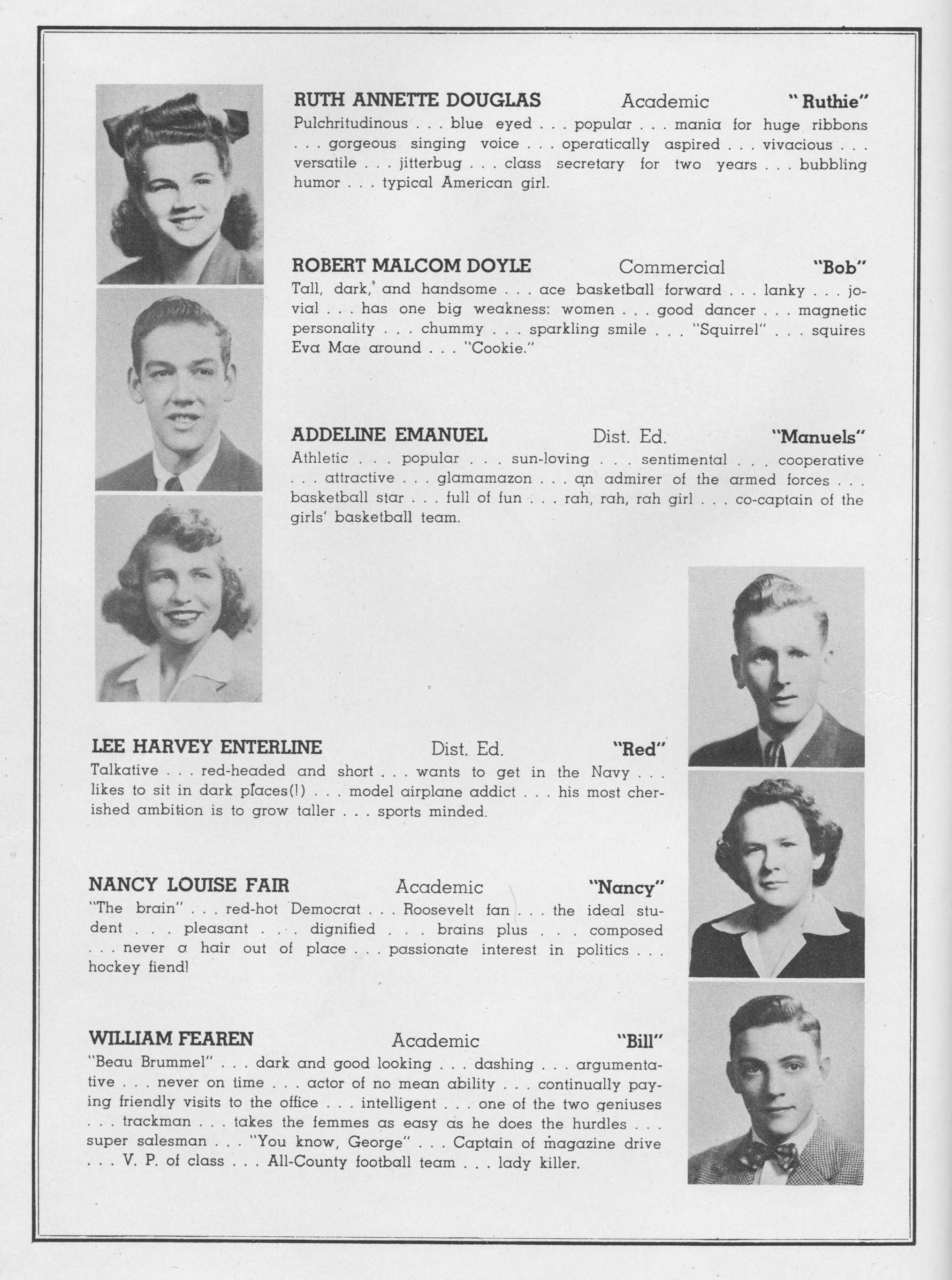 RUTH ANNETTE DOUGLAS Academic "Ruthie"
Pulchritudinous . . . blue eyed . . . popular . . . mania for huge ribbons . . . gorgeous singing voice . . . operatically aspired . . . vivacious . . . versatile . . . jitterbug . . . class secretary for two years . . . bubbling humor . . . typical American girl.

ROBERT MALCOM DOYLE Commercial "Bob"
Tall, dark, and handsome . . . ace basketball forward . . . lanky . . . jovial . . . has one big weakness: women . . . good dancer . . . magnetic personality . . . chummy . . . sparkling smile . . . "Squirrel" . . . squires Eva Mae around . . . "Cookie."

ADDELINE EMANUEL Dist. Ed. "Manuels"
Athletic . . . popular . . . sun-loving . . . sentimental . . . cooperative . . . attractive . . . glamamazon . . . an admirer of the armed forces . . . basketball star . . . full of fun . . . rah, rah, rah girl . . . co-captain of the girls' basketball team.

LEE HARVEY ENTERLINE Dist. Ed. "Red"
Talkative . . . red-headed and short . . . wants to get in the Navy . . . likes to sit in dark places(!) . . . model airplane addict . . . his most cherished ambition is to grow taller . . . sports minded.

NANCY LOUISE FAIR Academic "Nancy"
"The brain" . . . red-hot Democrat . . . Roosevelt fan . . . the ideal student . . . pleasant . . . dignified . . . brains plus . . . composed . . . never a hair out of place . . . passionate interest in politics . . . hockey fiend!

WILLIAM FEAREN Academic "Bill"
"Beau Brummel" . . . dark and good looking . . . dashing . . . argumentative . . . never on time . . . actor of no mean ability . . . continually paying friendly visits to the office . . . intelligent . . . one of the two geniuses . . . trackman . . . takes the femmes as easy as he does the hurdles . . . super salesman . . . "You know, George" . . . Captain of magazine drive . . . V. P. of class . . . All-County football team . . . lady killer.